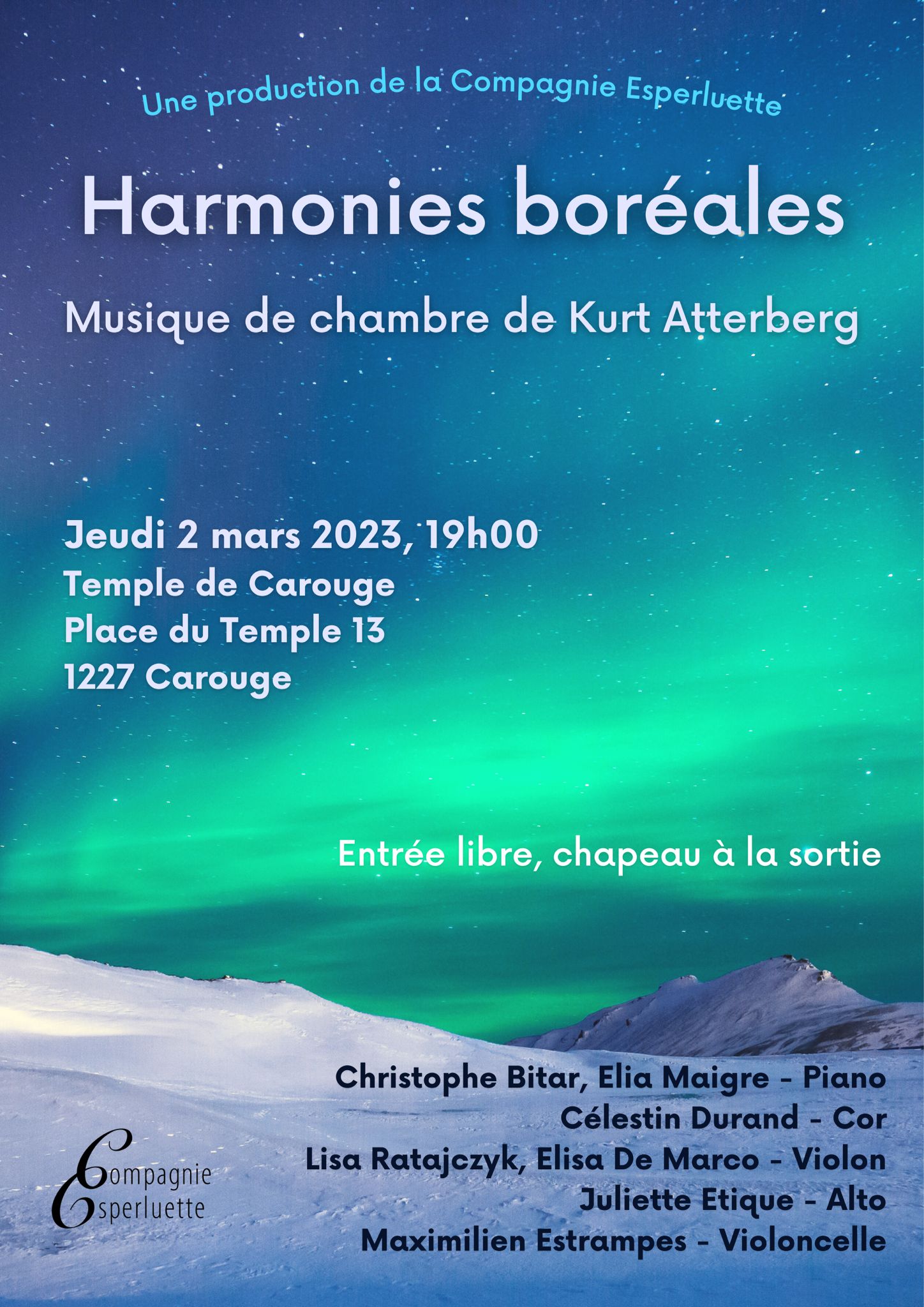 Une production de la Compagnie Esperluette

Harmonies boréales

Musique de chambre de Kurt Atterberg

Jeudi 2 mars 2023, 19h00
Temple de Carouge
Place du Temple 13
1227 Carouge

Entrée libre, chapeau à la sortie

Christophe Bitar, Elia Maigre - Piano
Célestin Durand - Cor
Lisa Ratajczyk, Elisa De Marco - Violon
Juliette Etique - Alto
Maximilien Estrampes - Violoncelle

Compagnie
Esperluette